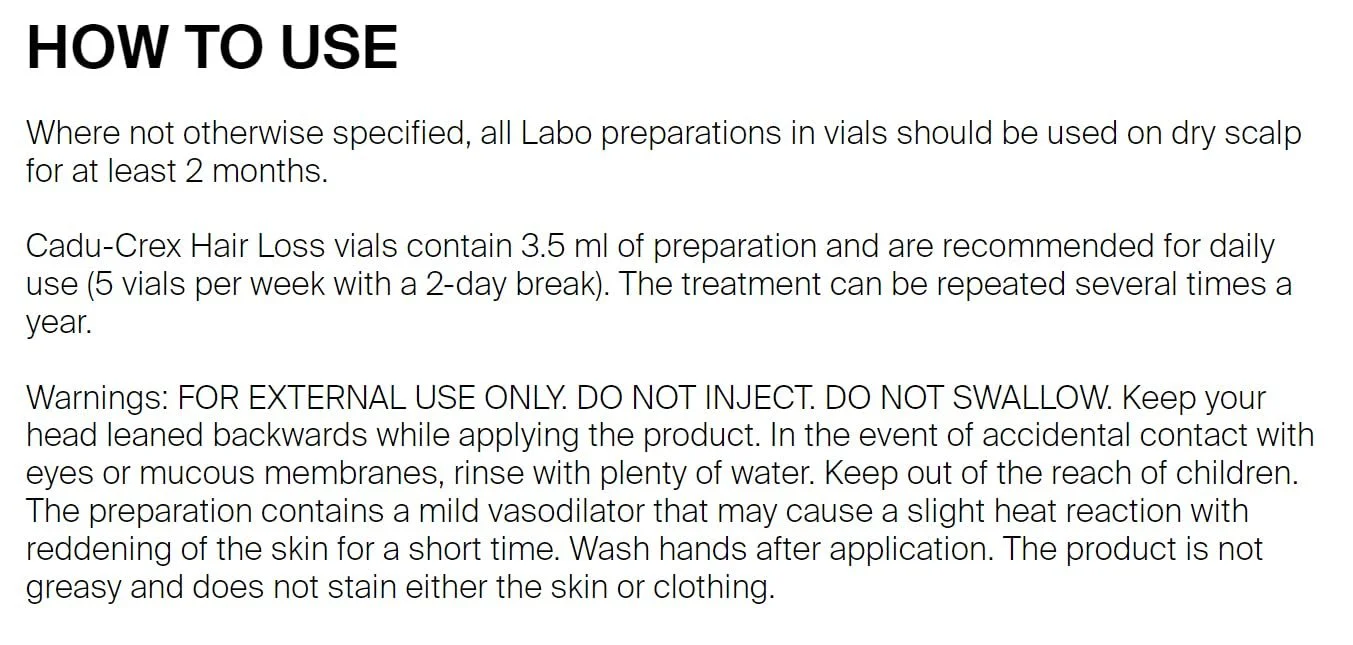 HOW TO USE

Where not otherwise specified, all Labo preparations in vials should be used on dry scalp for at least 2 months.

Cadu-Crex Hair Loss vials contain 3.5 ml of preparation and are recommended for daily use (5 vials per week with a 2-day break). The treatment can be repeated several times a year.

Warnings: FOR EXTERNAL USE ONLY. DO NOT INJECT. DO NOT SWALLOW. Keep your head leaned backwards while applying the product. In the event of accidental contact with eyes or mucous membranes, rinse with plenty of water. Keep out of the reach of children. The preparation contains a mild vasodilator that may cause a slight heat reaction with reddening of the skin for a short time. Wash hands after application. The product is not greasy and does not stain either the skin or clothing.